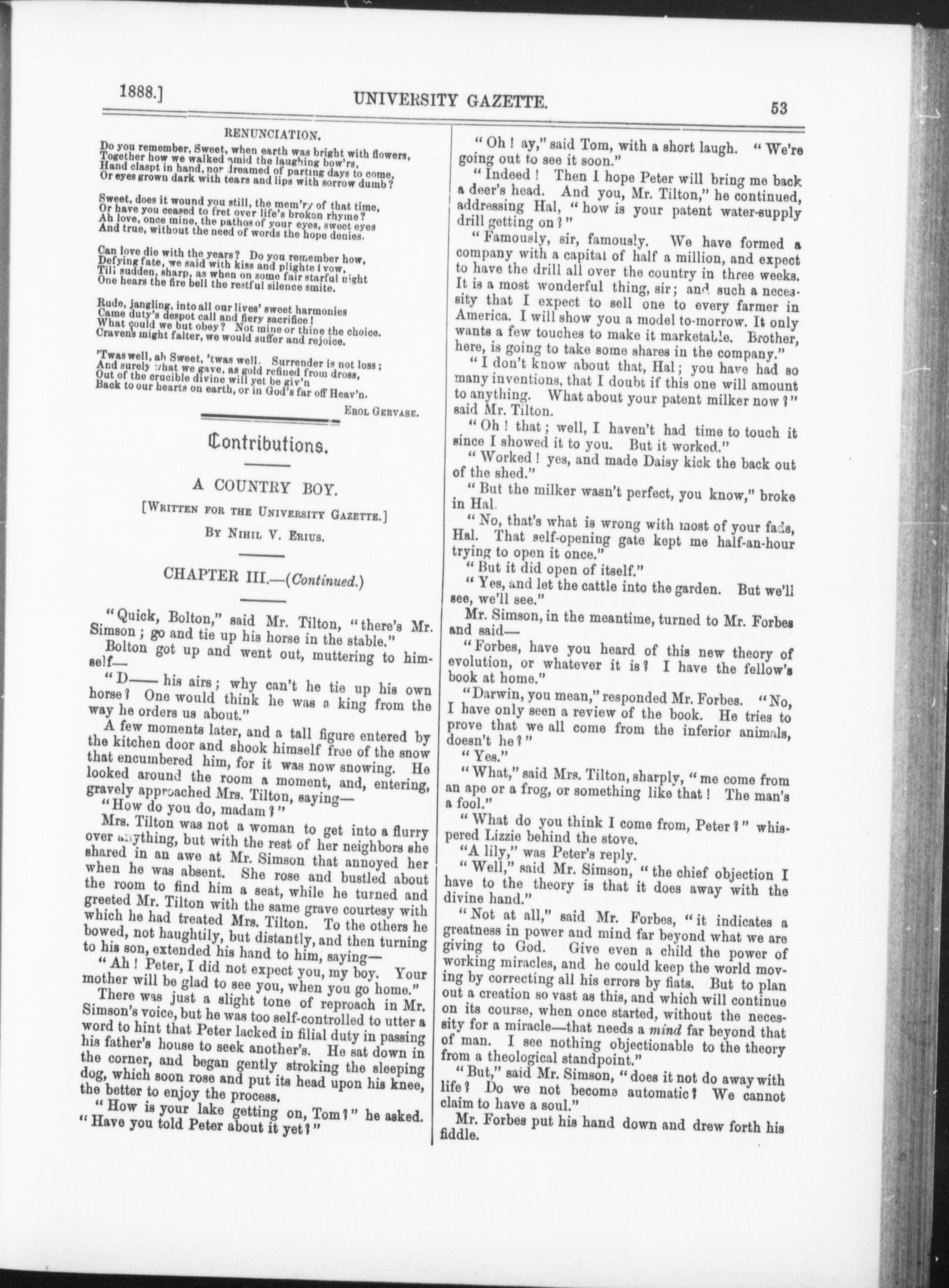 1888.] UNIVERSITY GAZETTE. 53

RENUNCIATION.

Do you remember, Sweet, when earth was bright with flowers,
Together how we walked amid the laughing bow'rs,
Hand claspt in hand, nor dreamed of parting days to come,
Or eyes grown dark with tears and lips with sorrow dumb?

Sweet, does it wound you still, the mem'ry of that time,
Or have you ceased to fret over life's broken rhyme?
Ah love, once mine, the pathos of your eyes, sweet eyes
And true, without the need of words the hope denies.

Can love die with the years? Do you remember how,
Defying fate, we said with kiss and plighted vow,
Till sudden, sharp, as when on some fair starful night
One hears the fire bell the restful silence smite.

Rude, jangling, into all our lives' sweet harmonies
Came duty's despot call and fiery sacrifice!
What could we but obey? Not mine or thine the choice.
Cravens might falter, we would suffer and rejoice.

'Twas well, ah Sweet, 'twas well. Surrender is not loss;
And surely what we gave, as gold refined from dross,
Out of the crucible divine will yet be giv'n
Back to our hearts on earth, or in God's far off Heav'n.

EROL GERVASE.

Contributions.

A COUNTRY BOY.

[WRITTEN FOR THE UNIVERSITY GAZETTE.]

BY NIHIL V. ERIUS.

CHAPTER III.—(Continued.)

"Quick, Bolton," said Mr. Tilton, "there's Mr. Simson; go and tie up his horse in the stable."

Bolton got up and went out, muttering to himself—

"D—— his airs; why can't he tie up his own horse? One would think he was a king from the way he orders us about."

A few moments later, and a tall figure entered by the kitchen door and shook himself free of the snow that encumbered him, for it was now snowing. He looked around the room a moment, and, entering, gravely approached Mrs. Tilton, saying—

"How do you do, madam?"

Mrs. Tilton was not a woman to get into a flurry over anything, but with the rest of her neighbors she shared in an awe at Mr. Simson that annoyed her when he was absent. She rose and bustled about the room to find him a seat, while he turned and greeted Mr. Tilton with the same grave courtesy with which he had treated Mrs. Tilton. To the others he bowed, not haughtily, but distantly, and then turning to his son, extended his hand to him, saying—

"Ah! Peter, I did not expect you, my boy. Your mother will be glad to see you, when you go home."

There was just a slight tone of reproach in Mr. Simson's voice, but he was too self-controlled to utter a word to hint that Peter lacked in filial duty in passing his father's house to seek another's. He sat down in the corner, and began gently stroking the sleeping dog, which soon rose and put its head upon his knee, the better to enjoy the process.

"How is your lake getting on, Tom?" he asked. "Have you told Peter about it yet?"

"Oh! ay," said Tom, with a short laugh. "We're going out to see it soon."

"Indeed! Then I hope Peter will bring me back a deer's head. And you, Mr. Tilton," he continued, addressing Hal, "how is your patent water-supply drill getting on?"

"Famously, sir, famously. We have formed a company with a capital of half a million, and expect to have the drill all over the country in three weeks. It is a most wonderful thing, sir; and such a necessity that I expect to sell one to every farmer in America. I will show you a model to-morrow. It only wants a few touches to make it marketable. Brother, here, is going to take some shares in the company."

"I don't know about that, Hal; you have had so many inventions, that I doubt if this one will amount to anything. What about your patent milker now?" said Mr. Tilton.

"Oh! that; well, I haven't had time to touch it since I showed it to you. But it worked."

"Worked! yes, and made Daisy kick the back out of the shed."

"But the milker wasn't perfect, you know," broke in Hal.

"No, that's what is wrong with most of your fads, Hal. That self-opening gate kept me half-an-hour trying to open it once."

"But it did open of itself."

"Yes, and let the cattle into the garden. But we'll see, we'll see."

Mr. Simson, in the meantime, turned to Mr. Forbes and said—

"Forbes, have you heard of this new theory of evolution, or whatever it is? I have the fellow's book at home."

"Darwin, you mean," responded Mr. Forbes. "No, I have only seen a review of the book. He tries to prove that we all come from the inferior animals, doesn't he?"

"Yes."

"What," said Mrs. Tilton, sharply, "me come from an ape or a frog, or something like that! The man's a fool."

"What do you think I come from, Peter?" whispered Lizzie behind the stove.

"A lily," was Peter's reply.

"Well," said Mr. Simson, "the chief objection I have to the theory is that it does away with the divine hand."

"Not at all," said Mr. Forbes, "it indicates a greatness in power and mind far beyond what we are giving to God. Give even a child the power of working miracles, and he could keep the world moving by correcting all his errors by fiats. But to plan out a creation so vast as this, and which will continue on its course, when once started, without the necessity for a miracle—that needs a mind far beyond that of man. I see nothing objectionable to the theory from a theological standpoint."

"But," said Mr. Simson, "does it not do away with life? Do we not become automatic? We cannot claim to have a soul."

Mr. Forbes put his hand down and drew forth his fiddle.